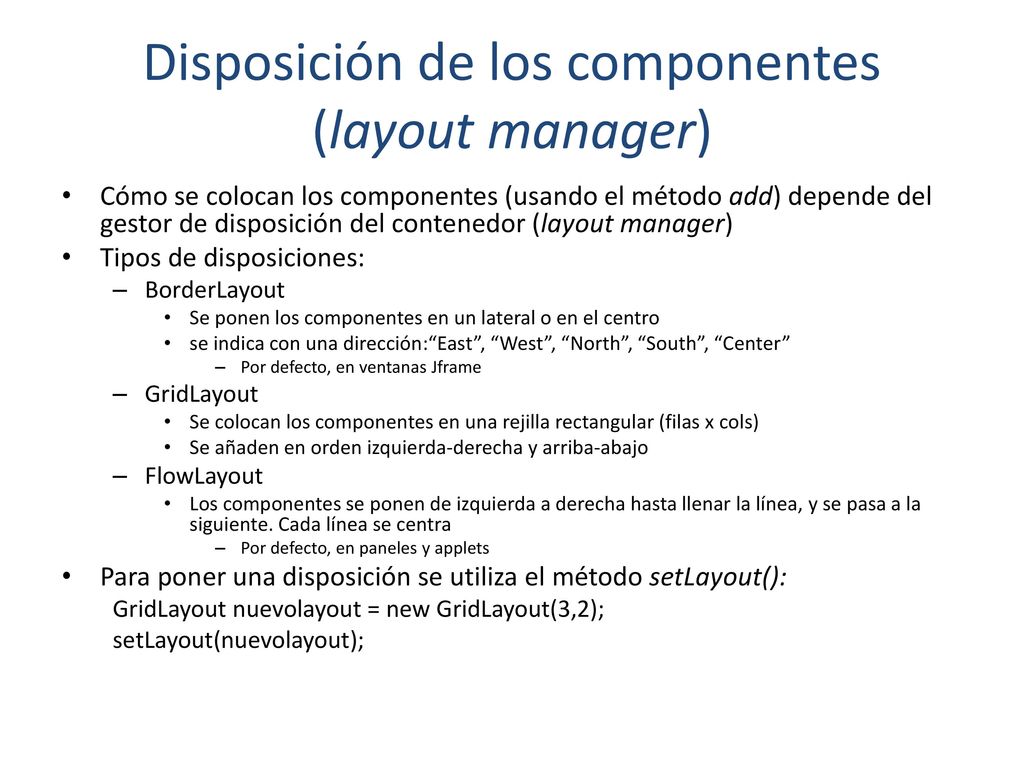 Disposición de los componentes (layout manager)

• Cómo se colocan los componentes (usando el método add) depende del gestor de disposición del contenedor (layout manager)
• Tipos de disposiciones:
– BorderLayout
• Se ponen los componentes en un lateral o en el centro
• se indica con una dirección:“East”, “West”, “North”, “South”, “Center”
– Por defecto, en ventanas Jframe
– GridLayout
• Se colocan los componentes en una rejilla rectangular (filas x cols)
• Se añaden en orden izquierda-derecha y arriba-abajo
– FlowLayout
• Los componentes se ponen de izquierda a derecha hasta llenar la línea, y se pasa a la siguiente. Cada línea se centra
– Por defecto, en paneles y applets
• Para poner una disposición se utiliza el método setLayout():
GridLayout nuevolayout = new GridLayout(3,2);
setLayout(nuevolayout);